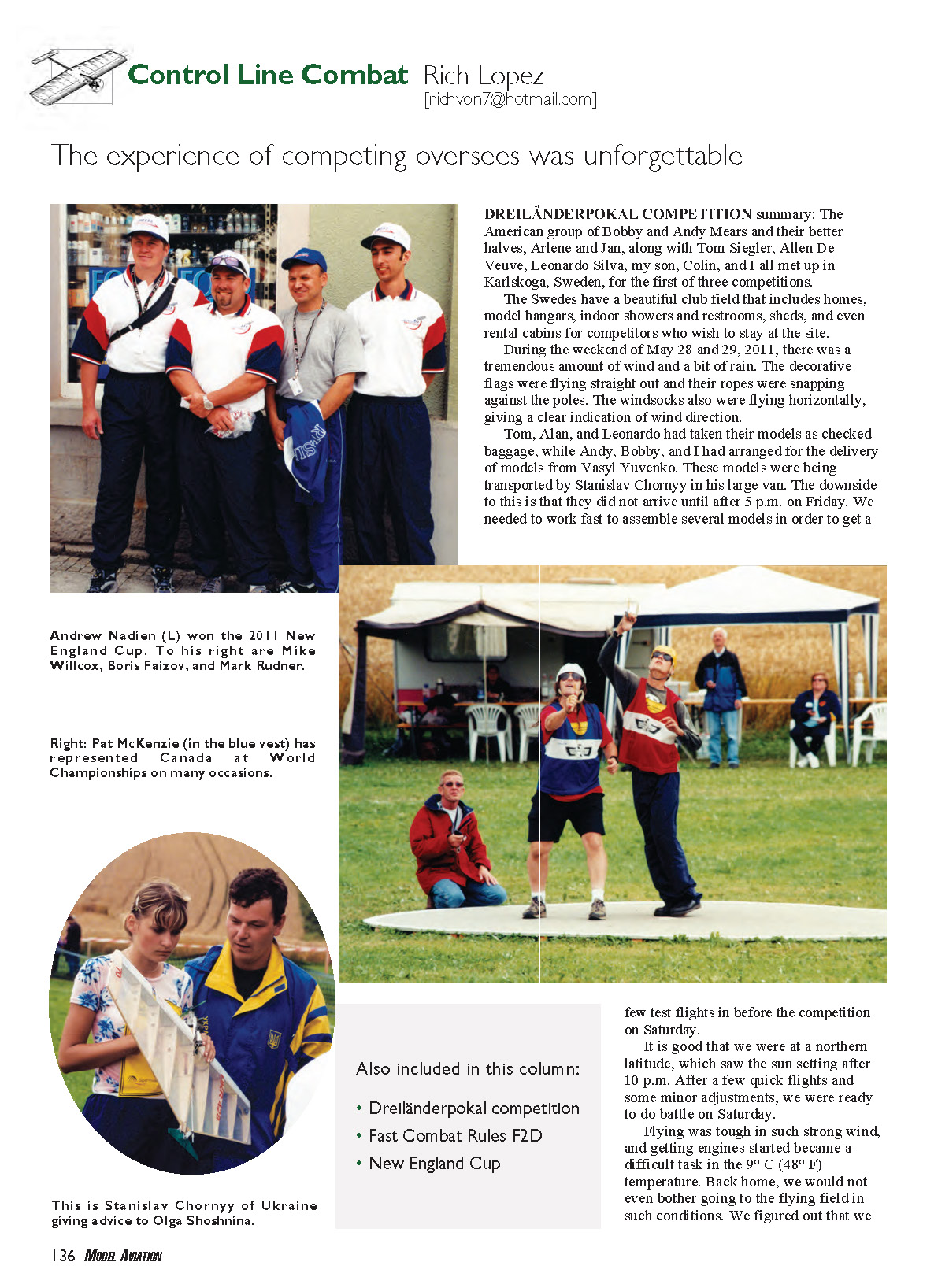 Control Line Combat Rich Lopez
[richvon7@hotmail.com]

The experience of competing oversees was unforgettable

DREILÄNDERPOKAL COMPETITION summary: The American group of Bobby and Andy Mears and their better halves, Arlene and Jan, along with Tom Siegler, Allen De Veuve, Leonardo Silva, my son, Colin, and I all met up in Karlskoga, Sweden, for the first of three competitions.

The Swedes have a beautiful club field that includes homes, model hangars, indoor showers and restrooms, sheds, and even rental cabins for competitors who wish to stay at the site.

During the weekend of May 28 and 29, 2011, there was a tremendous amount of wind and a bit of rain. The decorative flags were flying straight out and their ropes were snapping against the poles. The windsocks also were flying horizontally, giving a clear indication of wind direction.

Tom, Alan, and Leonardo had taken their models as checked baggage, while Andy, Bobby, and I had arranged for the delivery of models from Vasyl Yuvenko. These models were being transported by Stanislav Chornyy in his large van. The downside to this is that they did not arrive until after 5 p.m. on Friday. We needed to work fast to assemble several models in order to get a few test flights in before the competition on Saturday.

It is good that we were at a northern latitude, which saw the sun setting after 10 p.m. After a few quick flights and some minor adjustments, we were ready to do battle on Saturday.

Flying was tough in such strong wind, and getting engines started became a difficult task in the 9° C (48° F) temperature. Back home, we would not even bother going to the flying field in such conditions. We figured out that we

Andrew Nadien (L) won the 2011 New England Cup. To his right are Mike Willcox, Boris Faizov, and Mark Rudner.

Right: Pat McKenzie (in the blue vest) has represented Canada at World Championships on many occasions.

This is Stanislav Chornyy of Ukraine giving advice to Olga Shoshnina.

Also included in this column:
• Dreiländerpokal competition
• Fast Combat Rules F2D
• New England Cup

136 MODEL AVIATION